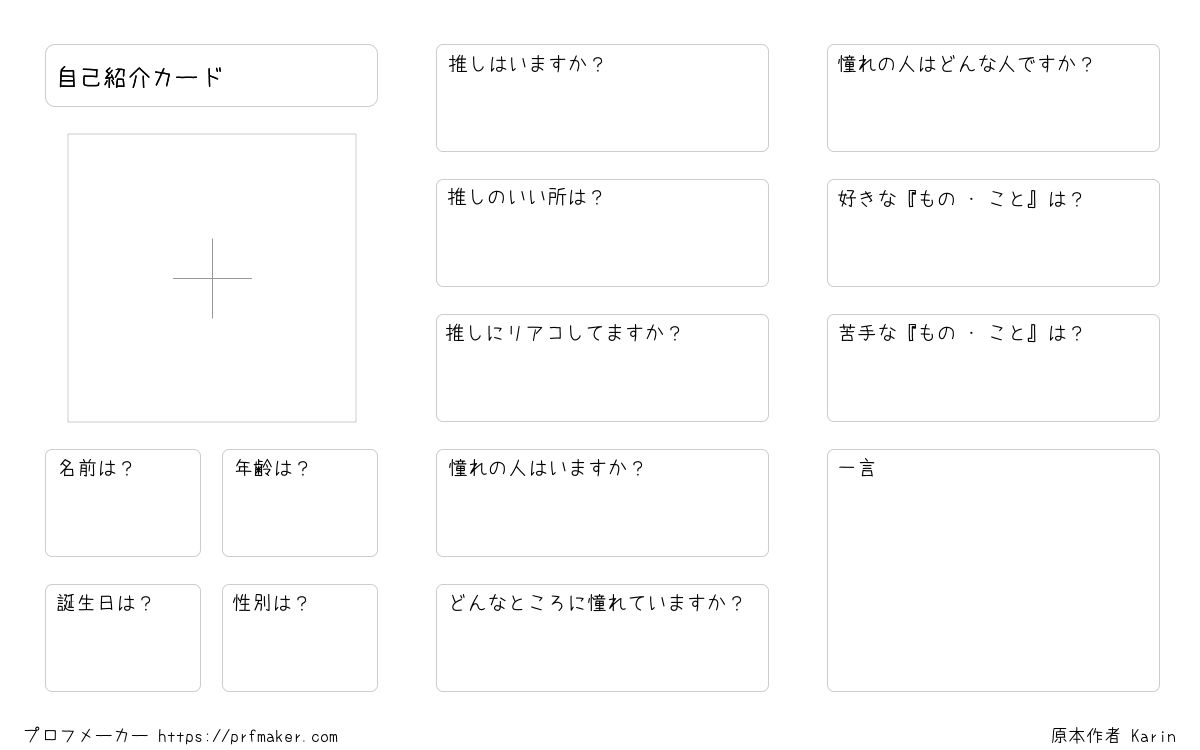 自己紹介カード

名前は？

年齢は？

誕生日は？

性別は？

推しはいますか？

推しのいい所は？

推しにリアコしてますか？

憧れの人はいますか？

どんなところに憧れていますか？

憧れの人はどんな人ですか？

好きな『もの・こと』は？

苦手な『もの・こと』は？

一言

プロフメーカー https://prfmaker.com

原本作者 Karin